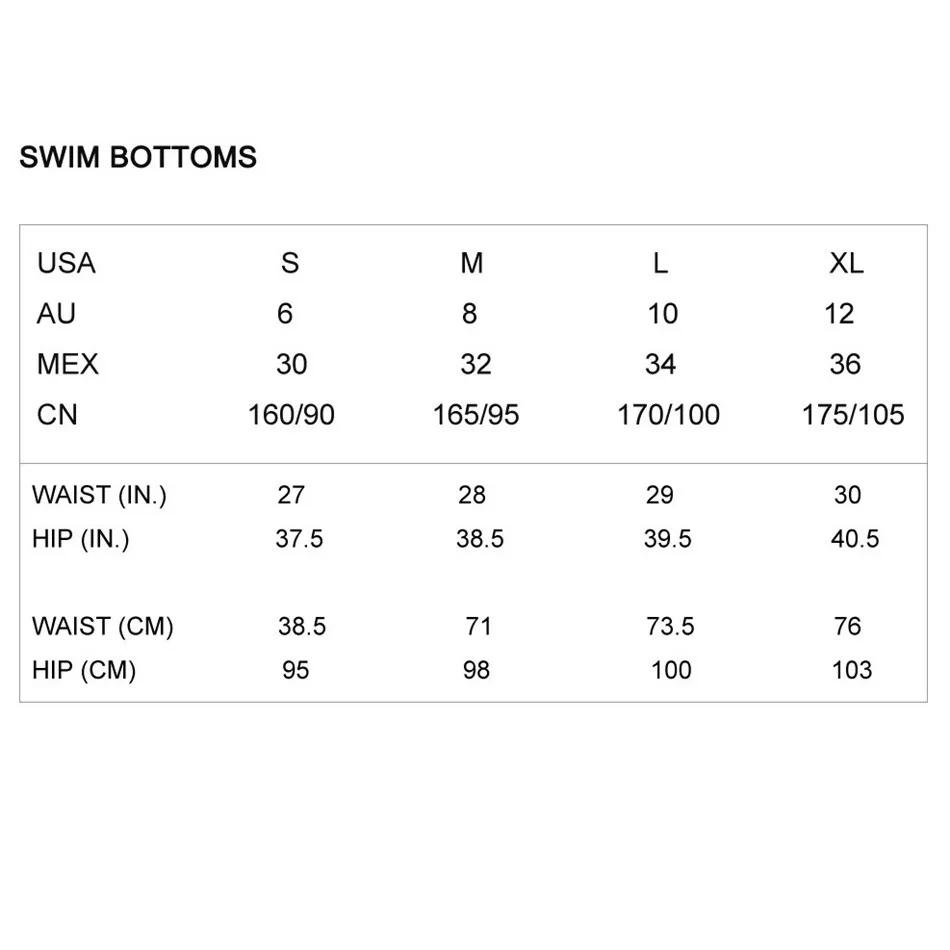 SWIM BOTTOMS

| USA | S | M | L | XL |
|---|---|---|---|---|
| AU | 6 | 8 | 10 | 12 |
| MEX | 30 | 32 | 34 | 36 |
| CN | 160/90 | 165/95 | 170/100 | 175/105 |
| WAIST (IN.) | 27 | 28 | 29 | 30 |
| HIP (IN.) | 37.5 | 38.5 | 39.5 | 40.5 |
| WAIST (CM) | 38.5 | 71 | 73.5 | 76 |
| HIP (CM) | 95 | 98 | 100 | 103 |